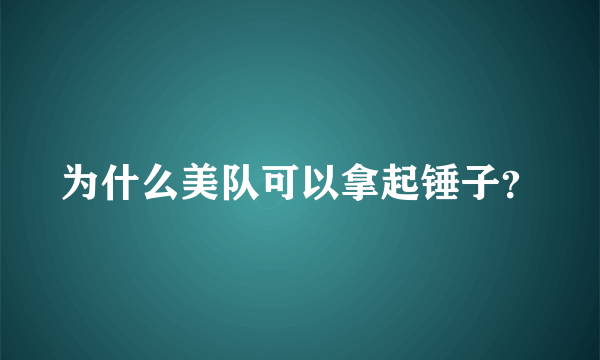 为什么美队可以拿起锤子?